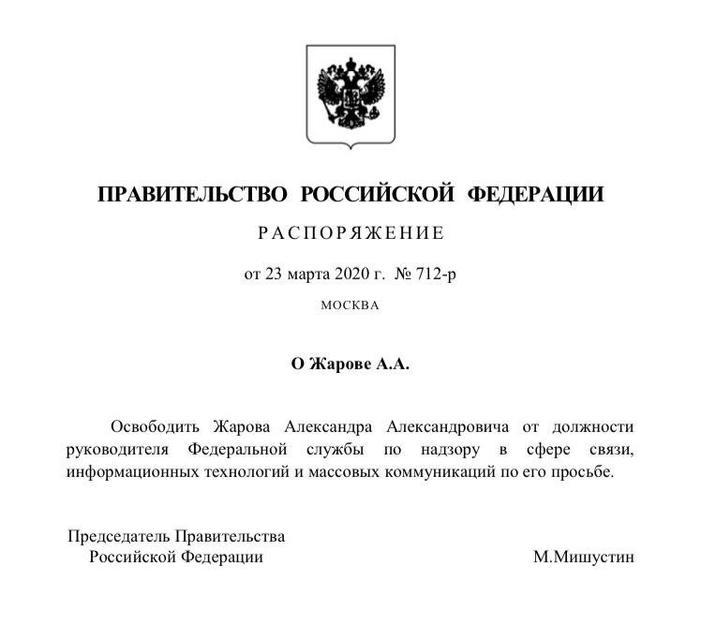 ПРАВИТЕЛЬСТВО РОССИЙСКОЙ ФЕДЕРАЦИИ

РАСПОРЯЖЕНИЕ

от 23 марта 2020 г. № 712-р

МОСКВА

О Жарове А.А.

Освободить Жарова Александра Александровича от должности руководителя Федеральной службы по надзору в сфере связи, информационных технологий и массовых коммуникаций по его просьбе.

Председатель Правительства
Российской Федерации

М.Мишустин